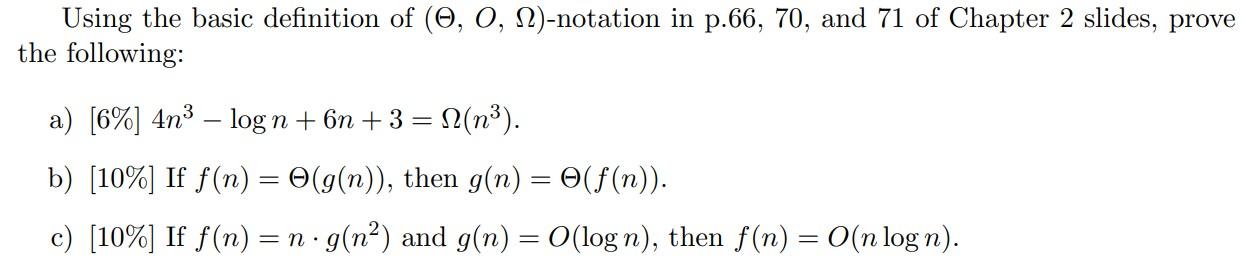 Using the basic definition of ($\Theta$, $O$, $\Omega$)-notation in p.66, 70, and 71 of Chapter 2 slides, prove the following:

a) [6%] $4n^3 - \log n + 6n + 3 = \Omega(n^3)$.

b) [10%] If $f(n) = \Theta(g(n))$, then $g(n) = \Theta(f(n))$.

c) [10%] If $f(n) = n \cdot g(n^2)$ and $g(n) = O(\log n)$, then $f(n) = O(n \log n)$.